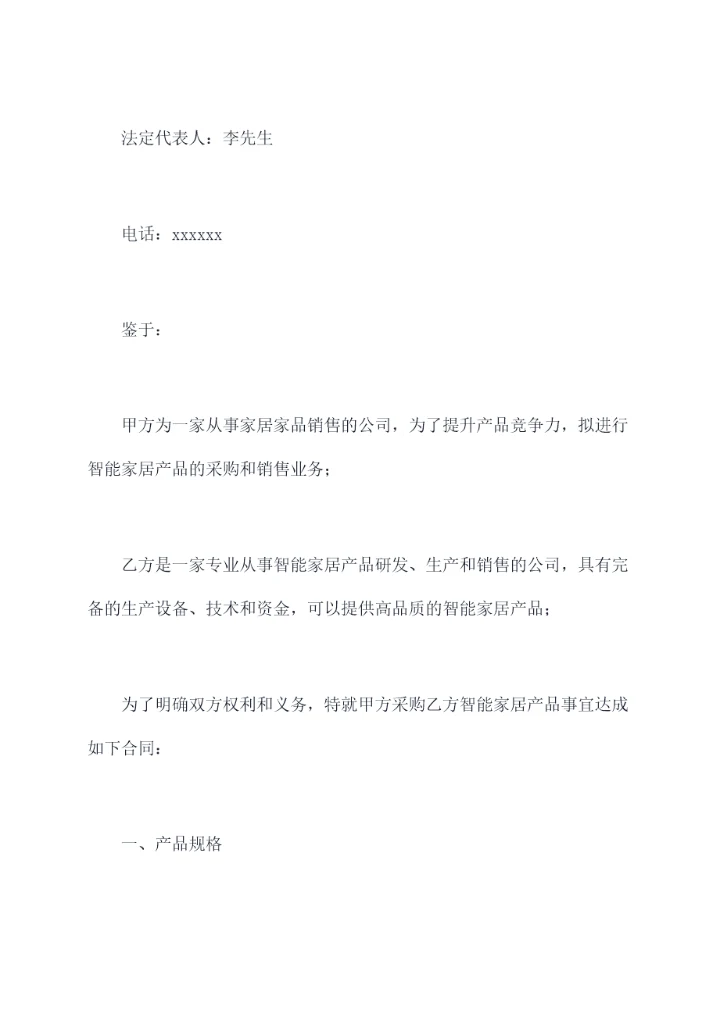 法定代表人：李先生

电话：xxxxxx

鉴于：

甲方为一家从事家居家品销售的公司，为了提升产品竞争力，拟进行智能家居产品的采购和销售业务；

乙方是一家专业从事智能家居产品研发、生产和销售的公司，具有完备的生产设备、技术和资金，可以提供高品质的智能家居产品；

为了明确双方权利和义务，特就甲方采购乙方智能家居产品事宜达成如下合同：

一、产品规格